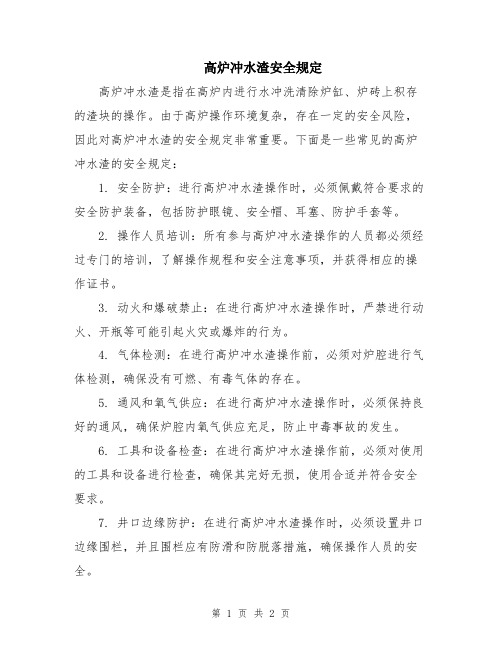 高炉冲水渣安全规定

高炉冲水渣是指在高炉内进行水冲洗清除炉缸、炉砖上积存的渣块的操作。由于高炉操作环境复杂，存在一定的安全风险，因此对高炉冲水渣的安全规定非常重要。下面是一些常见的高炉冲水渣的安全规定：

1. 安全防护：进行高炉冲水渣操作时，必须佩戴符合要求的安全防护装备，包括防护眼镜、安全帽、耳塞、防护手套等。

2. 操作人员培训：所有参与高炉冲水渣操作的人员都必须经过专门的培训，了解操作规程和安全注意事项，并获得相应的操作证书。

3. 动火和爆破禁止：在进行高炉冲水渣操作时，严禁进行动火、开瓶等可能引起火灾或爆炸的行为。

4. 气体检测：在进行高炉冲水渣操作前，必须对炉腔进行气体检测，确保没有可燃、有毒气体的存在。

5. 通风和氧气供应：在进行高炉冲水渣操作时，必须保持良好的通风，确保炉腔内氧气供应充足，防止中毒事故的发生。

6. 工具和设备检查：在进行高炉冲水渣操作前，必须对使用的工具和设备进行检查，确保其完好无损，使用合适并符合安全要求。

7. 井口边缘防护：在进行高炉冲水渣操作时，必须设置井口边缘围栏，并且围栏应有防滑和防脱落措施，确保操作人员的安全。

第 1 页 共 2 页